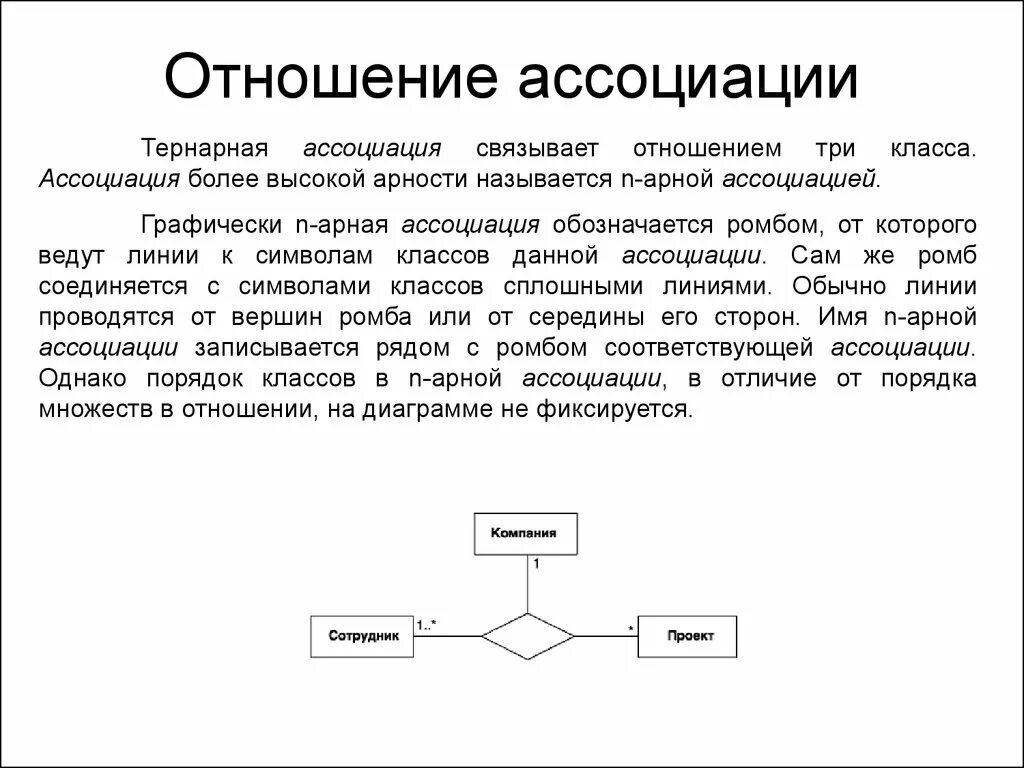 Отношение ассоциации

Тернарная ассоциация связывает отношением три класса. Ассоциация более высокой арности называется n-арной ассоциацией.

Графически n-арная ассоциация обозначается ромбом, от которого ведут линии к символам классов данной ассоциации. Сам же ромб соединяется с символами классов сплошными линиями. Обычно линии проводятся от вершин ромба или от середины его сторон. Имя n-арной ассоциации записывается рядом с ромбом соответствующей ассоциации. Однако порядок классов в n-арной ассоциации, в отличие от порядка множеств в отношении, на диаграмме не фиксируется.

Компания
1
Сотрудник
1..*
*
Проект